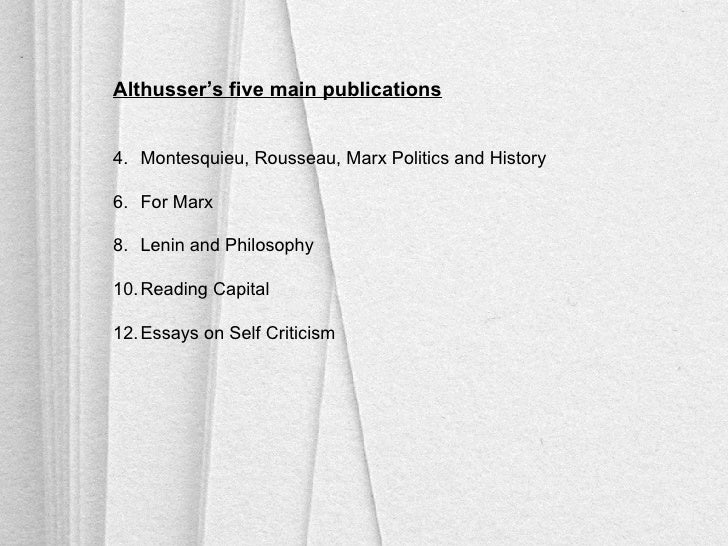 Althusser's five main publications

4. Montesquieu, Rousseau, Marx Politics and History

6. For Marx

8. Lenin and Philosophy

10. Reading Capital

12. Essays on Self Criticism